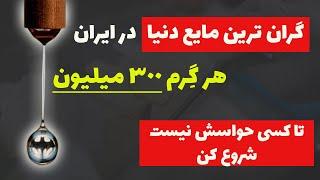 گران ترین مایع دنیا در ایران

هر گِرم ۳۰۰ میلیون

تا کسی حواسش نیست
شروع کن